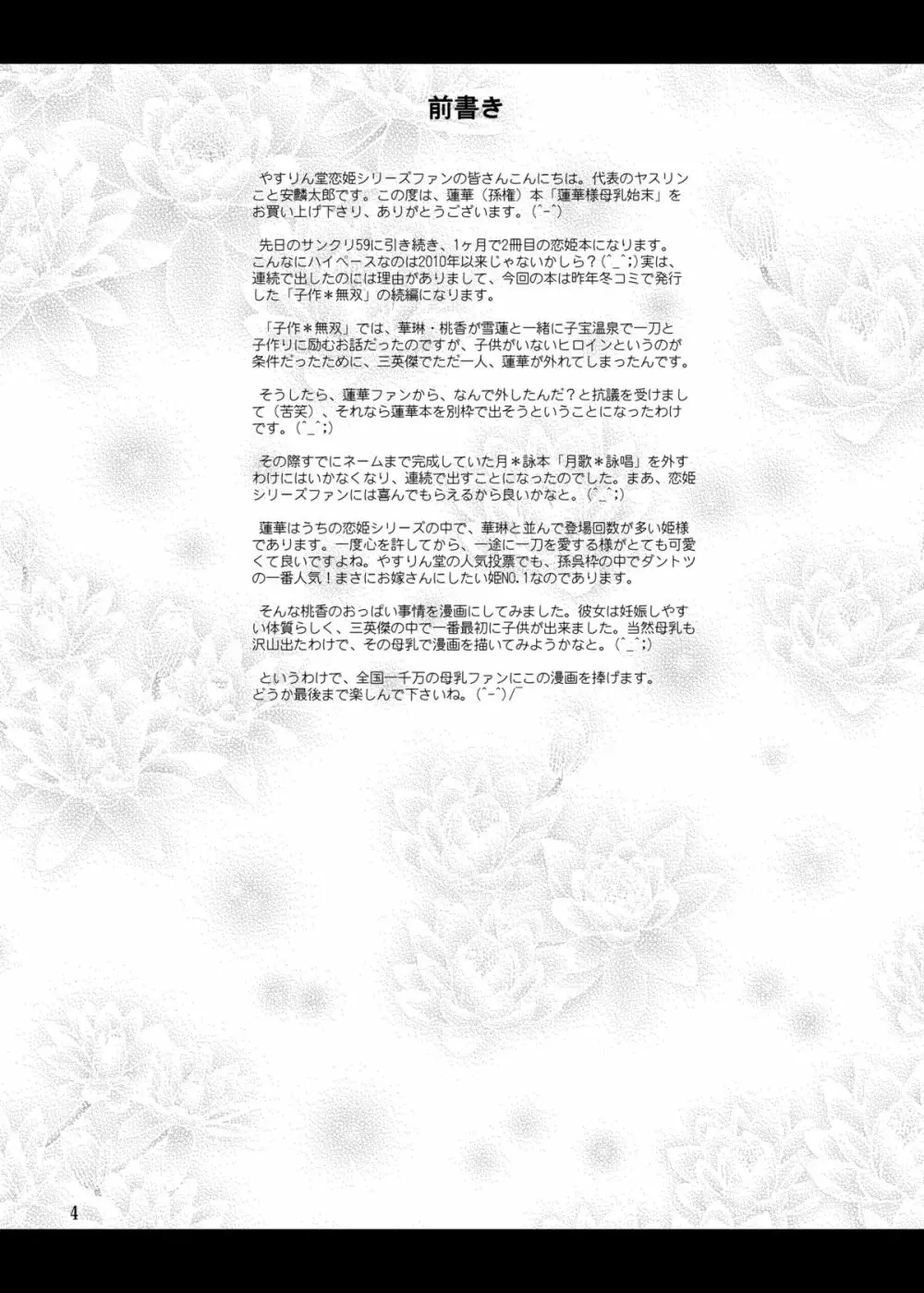 前書き

やすりん堂恋姫シリーズファンの皆さんこんにちは。代表のヤスリンこと安麟太郎です。この度は、蓮華（孫権）本「蓮華様母乳始末」をお買い上げ下さり、ありがとうございます。(^-^)

先日のサンクリ59に引き続き、1ヶ月で2冊目の恋姫本になります。こんなにハイペースなのは2010年以来じゃないかしら？(^_^;)実は、連続で出したのには理由がありまして、今回の本は昨年冬コミで発行した「子作＊無双」の続編になります。

「子作＊無双」では、華琳・桃香が雪蓮と一緒に子宝温泉で一刀と子作りに励むお話だったのですが、子供がいないヒロインというのが条件だったために、三英傑でただ一人、蓮華が外れてしまったんです。

そうしたら、蓮華ファンから、なんで外したんだ？と抗議を受けまして（苦笑）、それなら蓮華本を別枠で出そうということになったわけです。(^_^;)

その際すでにネームまで完成していた月＊詠本「月歌＊詠唱」を外すわけにはいかなくなり、連続で出すことになったのでした。まあ、恋姫シリーズファンには喜んでもらえるから良いかなと。(^_^;)

蓮華はうちの恋姫シリーズの中で、華琳と並んで登場回数が多い姫様であります。一度心を許してから、一途に一刀を愛する様がとても可愛くて良いですよね。やすりん堂の人気投票でも、孫呉枠の中でダントツの一番人気！まさにお嫁さんにしたい姫NO.1なのであります。

そんな桃香のおっぱい事情を漫画にしてみました。彼女は妊娠しやすい体質らしく、三英傑の中で一番最初に子供が出来ました。当然母乳も沢山出たわけで、その母乳で漫画を描いてみようかなと。(^_^;)

というわけで、全国一千万の母乳ファンにこの漫画を捧げます。どうか最後まで楽しんで下さいね。(^-^)/~

4